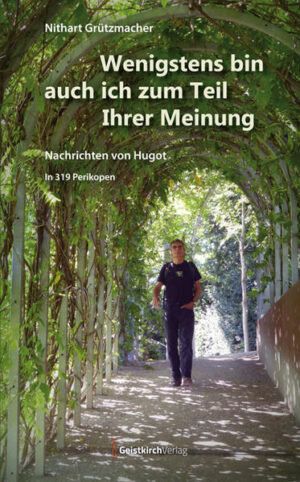 Nithart Grützmacher

Wenigstens bin auch ich zum Teil Ihrer Meinung

Nachrichten von Hugot

In 319 Perikopen

GeistkirchVerlag